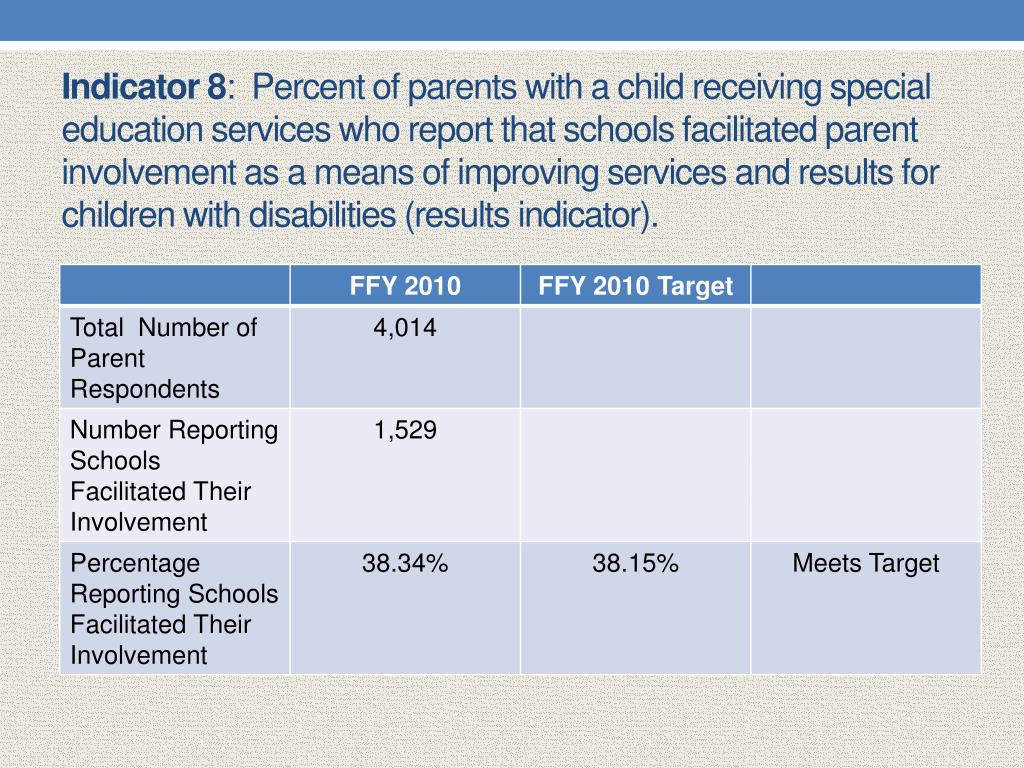 Indicator 8:  Percent of parents with a child receiving special education services who report that schools facilitated parent involvement as a means of improving services and results for children with disabilities (results indicator).

| | FFY 2010 | FFY 2010 Target | |
|---|---|---|---|
| Total  Number of Parent Respondents | 4,014 | | |
| Number Reporting Schools Facilitated Their Involvement | 1,529 | | |
| Percentage Reporting Schools Facilitated Their Involvement | 38.34% | 38.15% | Meets Target |